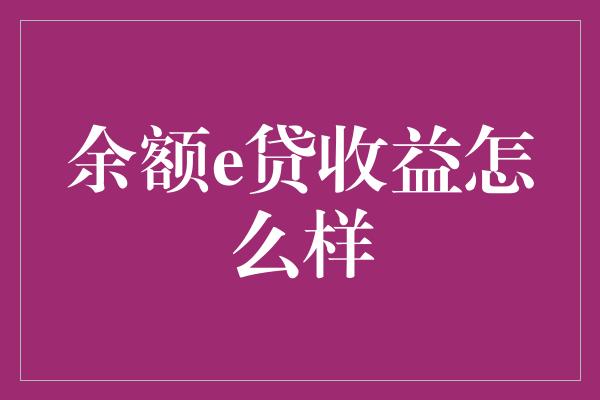 余额e贷收益怎么样